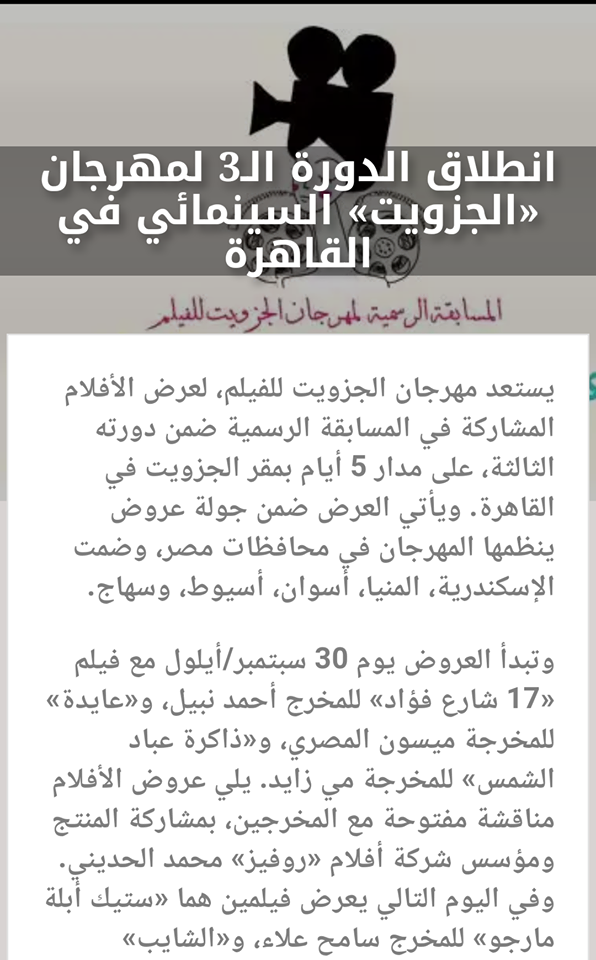 انطلاق الدورة الـ3 لمهرجان «الجزويت» السينمائي في القاهرة

المسابقة الرسمية لمهرجان الجزويت للفيلم

يستعد مهرجان الجزويت للفيلم، لعرض الأفلام المشاركة في المسابقة الرسمية ضمن دورته الثالثة، على مدار 5 أيام بمقر الجزويت في القاهرة. ويأتي العرض ضمن جولة عروض ينظمها المهرجان في محافظات مصر، وضمت الإسكندرية، المنيا، أسوان، أسيوط، وسهاج.

وتبدأ العروض يوم 30 سبتمبر/أيلول مع فيلم «17 شارع فؤاد» للمخرج أحمد نبيل، و«عايدة» للمخرجة ميسون المصري، و«ذاكرة عباد الشمس» للمخرجة مي زايد. يلي عروض الأفلام مناقشة مفتوحة مع المخرجين، بمشاركة المنتج ومؤسس شركة أفلام «روفيز» محمد الحديني. وفي اليوم التالي يعرض فيلمين هما «ستيك أبلة مارجو» للمخرج سامح علاء، و«الشايب»